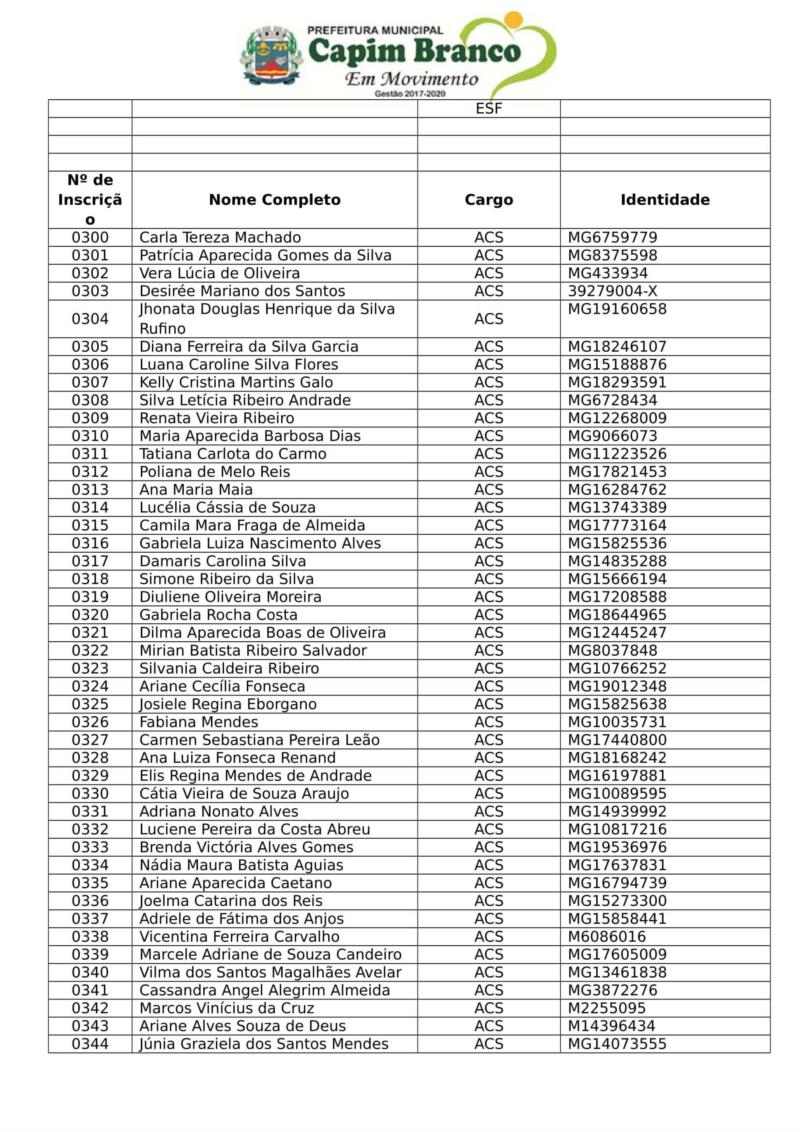 PREFEITURA MUNICIPAL
Capim Branco
Em Movimento
Gestão 2017-2020

| | | ESF | |
|---|---|---|---|
| | | | |
| | | | |
| | | | |
| Nº de Inscrição | Nome Completo | Cargo | Identidade |
| 0300 | Carla Tereza Machado | ACS | MG6759779 |
| 0301 | Patrícia Aparecida Gomes da Silva | ACS | MG8375598 |
| 0302 | Vera Lúcia de Oliveira | ACS | MG433934 |
| 0303 | Desirée Mariano dos Santos | ACS | 39279004-X |
| 0304 | Jhonata Douglas Henrique da Silva Rufino | ACS | MG19160658 |
| 0305 | Diana Ferreira da Silva Garcia | ACS | MG18246107 |
| 0306 | Luana Caroline Silva Flores | ACS | MG15188876 |
| 0307 | Kelly Cristina Martins Galo | ACS | MG18293591 |
| 0308 | Silva Letícia Ribeiro Andrade | ACS | MG6728434 |
| 0309 | Renata Vieira Ribeiro | ACS | MG12268009 |
| 0310 | Maria Aparecida Barbosa Dias | ACS | MG9066073 |
| 0311 | Tatiana Carlota do Carmo | ACS | MG11223526 |
| 0312 | Poliana de Melo Reis | ACS | MG17821453 |
| 0313 | Ana Maria Maia | ACS | MG16284762 |
| 0314 | Lucélia Cássia de Souza | ACS | MG13743389 |
| 0315 | Camila Mara Fraga de Almeida | ACS | MG17773164 |
| 0316 | Gabriela Luiza Nascimento Alves | ACS | MG15825536 |
| 0317 | Damaris Carolina Silva | ACS | MG14835288 |
| 0318 | Simone Ribeiro da Silva | ACS | MG15666194 |
| 0319 | Diuliene Oliveira Moreira | ACS | MG17208588 |
| 0320 | Gabriela Rocha Costa | ACS | MG18644965 |
| 0321 | Dilma Aparecida Boas de Oliveira | ACS | MG12445247 |
| 0322 | Mirian Batista Ribeiro Salvador | ACS | MG8037848 |
| 0323 | Silvania Caldeira Ribeiro | ACS | MG10766252 |
| 0324 | Ariane Cecília Fonseca | ACS | MG19012348 |
| 0325 | Josiele Regina Eborgano | ACS | MG15825638 |
| 0326 | Fabiana Mendes | ACS | MG10035731 |
| 0327 | Carmen Sebastiana Pereira Leão | ACS | MG17440800 |
| 0328 | Ana Luiza Fonseca Renand | ACS | MG18168242 |
| 0329 | Elis Regina Mendes de Andrade | ACS | MG16197881 |
| 0330 | Cátia Vieira de Souza Araujo | ACS | MG10089595 |
| 0331 | Adriana Nonato Alves | ACS | MG14939992 |
| 0332 | Luciene Pereira da Costa Abreu | ACS | MG10817216 |
| 0333 | Brenda Victória Alves Gomes | ACS | MG19536976 |
| 0334 | Nádia Maura Batista Aguias | ACS | MG17637831 |
| 0335 | Ariane Aparecida Caetano | ACS | MG16794739 |
| 0336 | Joelma Catarina dos Reis | ACS | MG15273300 |
| 0337 | Adriele de Fátima dos Anjos | ACS | MG15858441 |
| 0338 | Vicentina Ferreira Carvalho | ACS | M6086016 |
| 0339 | Marcele Adriane de Souza Candeiro | ACS | MG17605009 |
| 0340 | Vilma dos Santos Magalhães Avelar | ACS | MG13461838 |
| 0341 | Cassandra Angel Alegrim Almeida | ACS | MG3872276 |
| 0342 | Marcos Vinícius da Cruz | ACS | M2255095 |
| 0343 | Ariane Alves Souza de Deus | ACS | M14396434 |
| 0344 | Júnia Graziela dos Santos Mendes | ACS | MG14073555 |